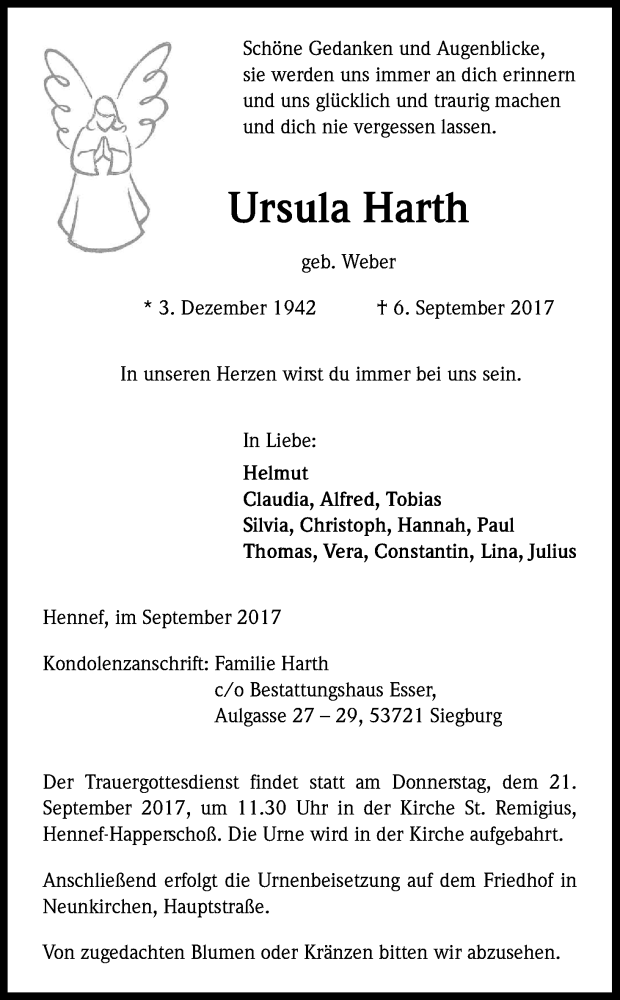 Schöne Gedanken und Augenblicke,
sie werden uns immer an dich erinnern
und uns glücklich und traurig machen
und dich nie vergessen lassen.

Ursula Harth

geb. Weber

* 3. Dezember 1942 † 6. September 2017

In unseren Herzen wirst du immer bei uns sein.

In Liebe:

Helmut
Claudia, Alfred, Tobias
Silvia, Christoph, Hannah, Paul
Thomas, Vera, Constantin, Lina, Julius

Hennef, im September 2017

Kondolenzanschrift: Familie Harth
c/o Bestattungshaus Esser,
Aulgasse 27 – 29, 53721 Siegburg

Der Trauergottesdienst findet statt am Donnerstag, dem 21. September 2017, um 11.30 Uhr in der Kirche St. Remigius, Hennef-Happerschoß. Die Urne wird in der Kirche aufgebahrt.

Anschließend erfolgt die Urnenbeisetzung auf dem Friedhof in Neunkirchen, Hauptstraße.

Von zugedachten Blumen oder Kränzen bitten wir abzusehen.